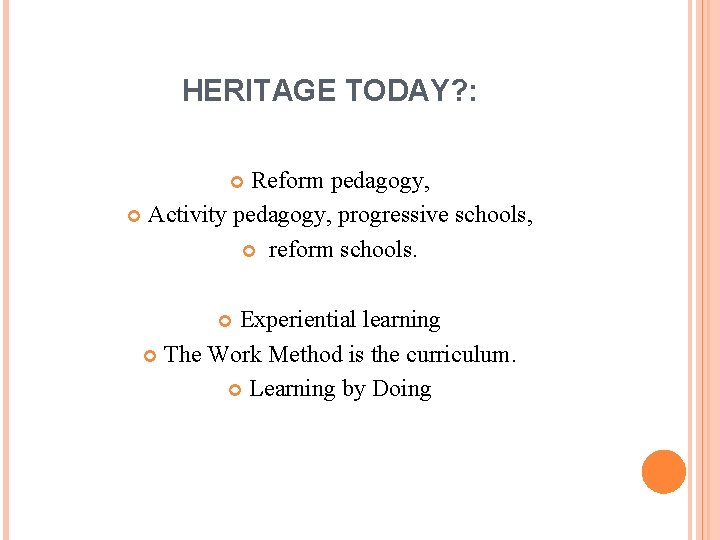 HERITAGE TODAY?:

Reform pedagogy,
Activity pedagogy, progressive schools,
reform schools.

Experiential learning
The Work Method is the curriculum.
Learning by Doing